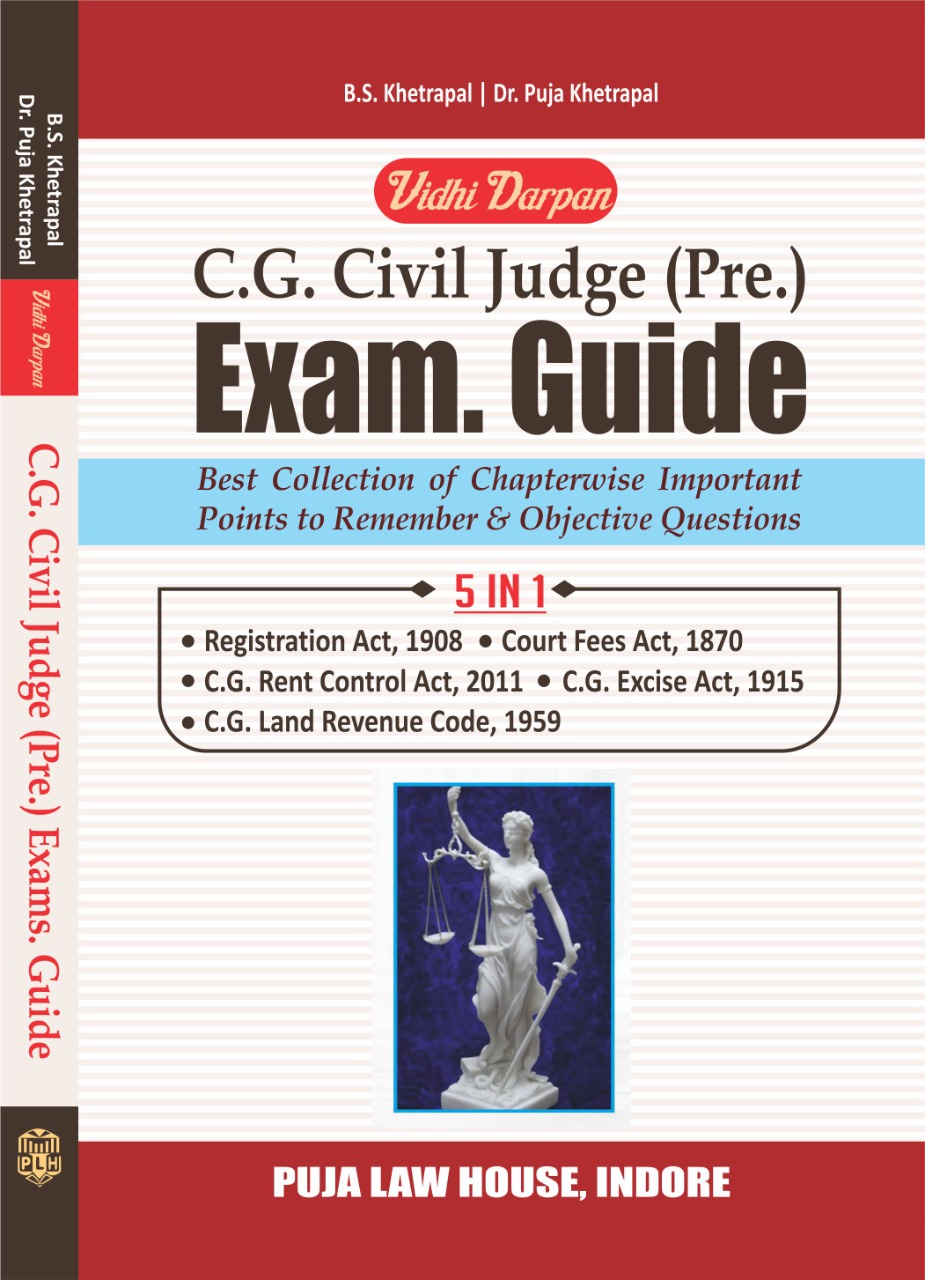 B.S. Khetrapal
Dr. Puja Khetrapal

Vidhi Darpan

C.G. Civil Judge (Pre.) Exams. Guide

PLH

B.S. Khetrapal | Dr. Puja Khetrapal

Vidhi Darpan

C.G. Civil Judge (Pre.)
Exam. Guide

Best Collection of Chapterwise Important Points to Remember & Objective Questions

5 IN 1

• Registration Act, 1908 • Court Fees Act, 1870
• C.G. Rent Control Act, 2011 • C.G. Excise Act, 1915
• C.G. Land Revenue Code, 1959

PUJA LAW HOUSE, INDORE